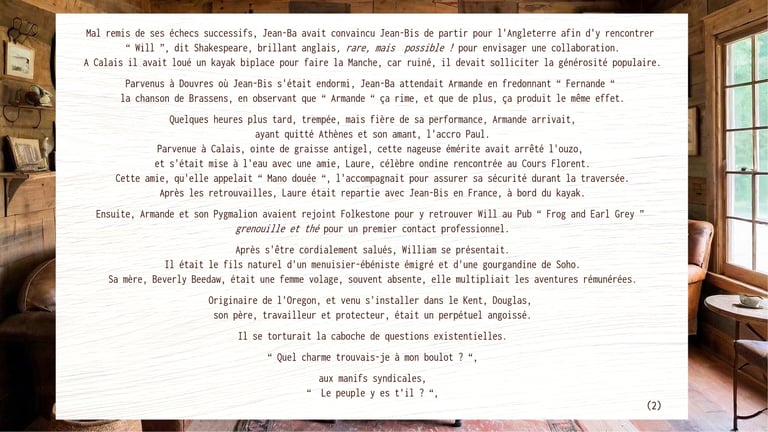 Mal remis de ses échecs successifs, Jean-Ba avait convaincu Jean-Bis de partir pour l'Angleterre afin d'y rencontrer " Will ", dit Shakespeare, brillant anglais, rare, mais possible ! pour envisager une collaboration. A Calais il avait loué un kayak biplace pour faire la Manche, car ruiné, il devait solliciter la générosité populaire.

Parvenus à Douvres où Jean-Bis s'était endormi, Jean-Ba attendait Armande en fredonnant " Fernande " la chanson de Brassens, en observant que " Armande " ça rime, et que de plus, ça produit le même effet.

Quelques heures plus tard, trempée, mais fière de sa performance, Armande arrivait,
ayant quitté Athènes et son amant, l'accro Paul.
Parvenue à Calais, ointe de graisse antigel, cette nageuse émérite avait arrêté l'ouzo,
et s'était mise à l'eau avec une amie, Laure, célèbre ondine rencontrée au Cours Florent.
Cette amie, qu'elle appelait " Mano douée ", l'accompagnait pour assurer sa sécurité durant la traversée.
Après les retrouvailles, Laure était repartie avec Jean-Bis en France, à bord du kayak.

Ensuite, Armande et son Pygmalion avaient rejoint Folkestone pour y retrouver Will au Pub " Frog and Earl Grey " grenouille et thé pour un premier contact professionnel.

Après s'être cordialement salués, William se présentait.
Il était le fils naturel d'un menuisier-ébéniste émigré et d'une gourgandine de Soho.
Sa mère, Beverly Beedaw, était une femme volage, souvent absente, elle multipliait les aventures rémunérées.

Originaire de l'Oregon, et venu s'installer dans le Kent, Douglas,
son père, travailleur et protecteur, était un perpétuel angoissé.

Il se torturait la caboche de questions existentielles.

" Quel charme trouvais-je à mon boulot ? ",

aux manifs syndicales,
" Le peuple y es t'il ? ",

(2)